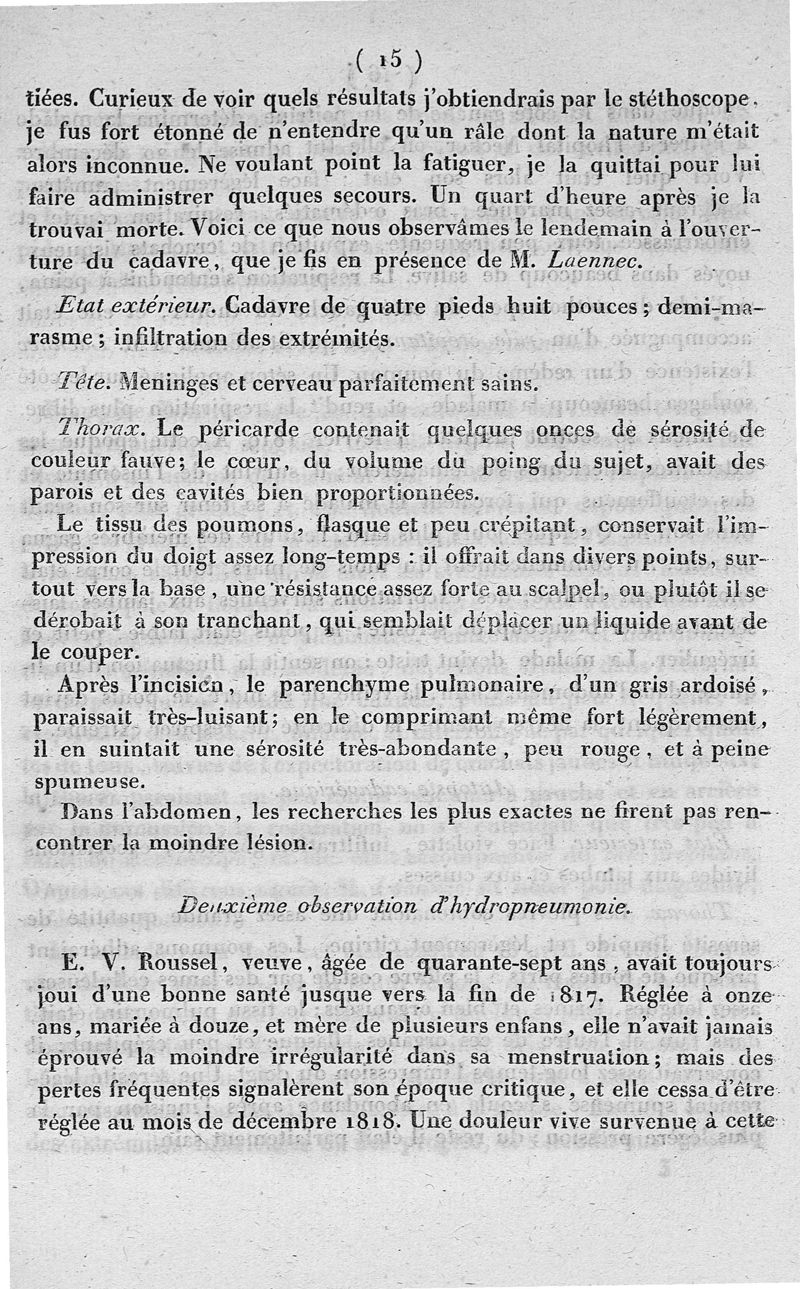 ( 15 )

tiées. Curieux de voir quels résultats j'obtiendrais par le stéthoscope, je fus fort étonné de n'entendre qu'un râle dont la nature m'était alors inconnue. Ne voulant point la fatiguer, je la quittai pour lui faire administrer quelques secours. Un quart d'heure après je la trouvai morte. Voici ce que nous observâmes le lendemain à l'ouverture du cadavre, que je fis en présence de M. Laennec.

Etat extérieur. Cadavre de quatre pieds huit pouces; demi-marasme; infiltration des extrémités.

Tête. Meninges et cerveau parfaitement sains.

Thorax. Le péricarde contenait quelques onces de sérosité de couleur fauve; le cœur, du volume du poing du sujet, avait des parois et des cavités bien proportionnées.

Le tissu des poumons, flasque et peu crépitant, conservait l'impression du doigt assez long-temps : il offrait dans divers points, surtout vers la base, une résistance assez forte au scalpel, ou plutôt il se dérobait à son tranchant, qui semblait déplacer un liquide avant de le couper.

Après l'incision, le parenchyme pulmonaire, d'un gris ardoisé, paraissait très-luisant; en le comprimant même fort légèrement, il en suintait une sérosité très-abondante, peu rouge, et à peine spumeuse.

Dans l'abdomen, les recherches les plus exactes ne firent pas rencontrer la moindre lésion.

Deuxième observation d'hydropneumonie.

E. V. Roussel, veuve, âgée de quarante-sept ans, avait toujours joui d'une bonne santé jusque vers la fin de 1817. Réglée à onze ans, mariée à douze, et mère de plusieurs enfans, elle n'avait jamais éprouvé la moindre irrégularité dans sa menstruation; mais des pertes fréquentes signalèrent son époque critique, et elle cessa d'être réglée au mois de décembre 1818. Une douleur vive survenue à cette